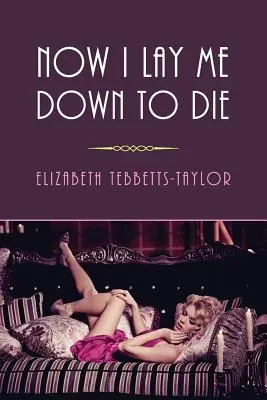 NOW I LAY ME DOWN TO DIE

ELIZABETH TEBBETTS-TAYLOR